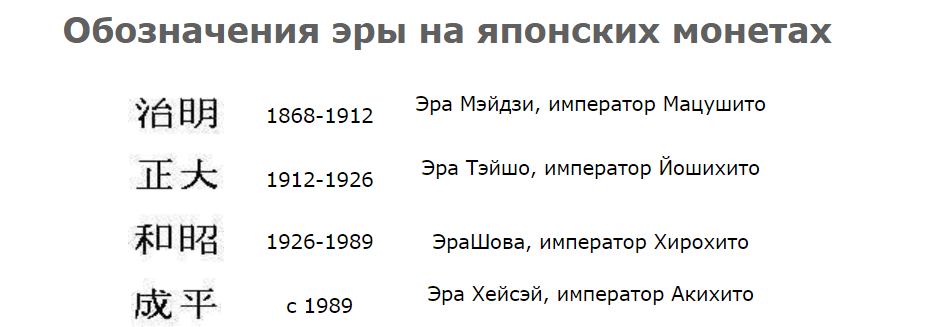 Обозначения эры на японских монетах

| 治明 | 1868-1912 | Эра Мэйдзи, император Мацушито |
|---|---|---|
| 正大 | 1912-1926 | Эра Тэйшо, император Йошихито |
| 和昭 | 1926-1989 | ЭраШова, император Хирохито |
| 成平 | с 1989 | Эра Хейсэй, император Акихито |